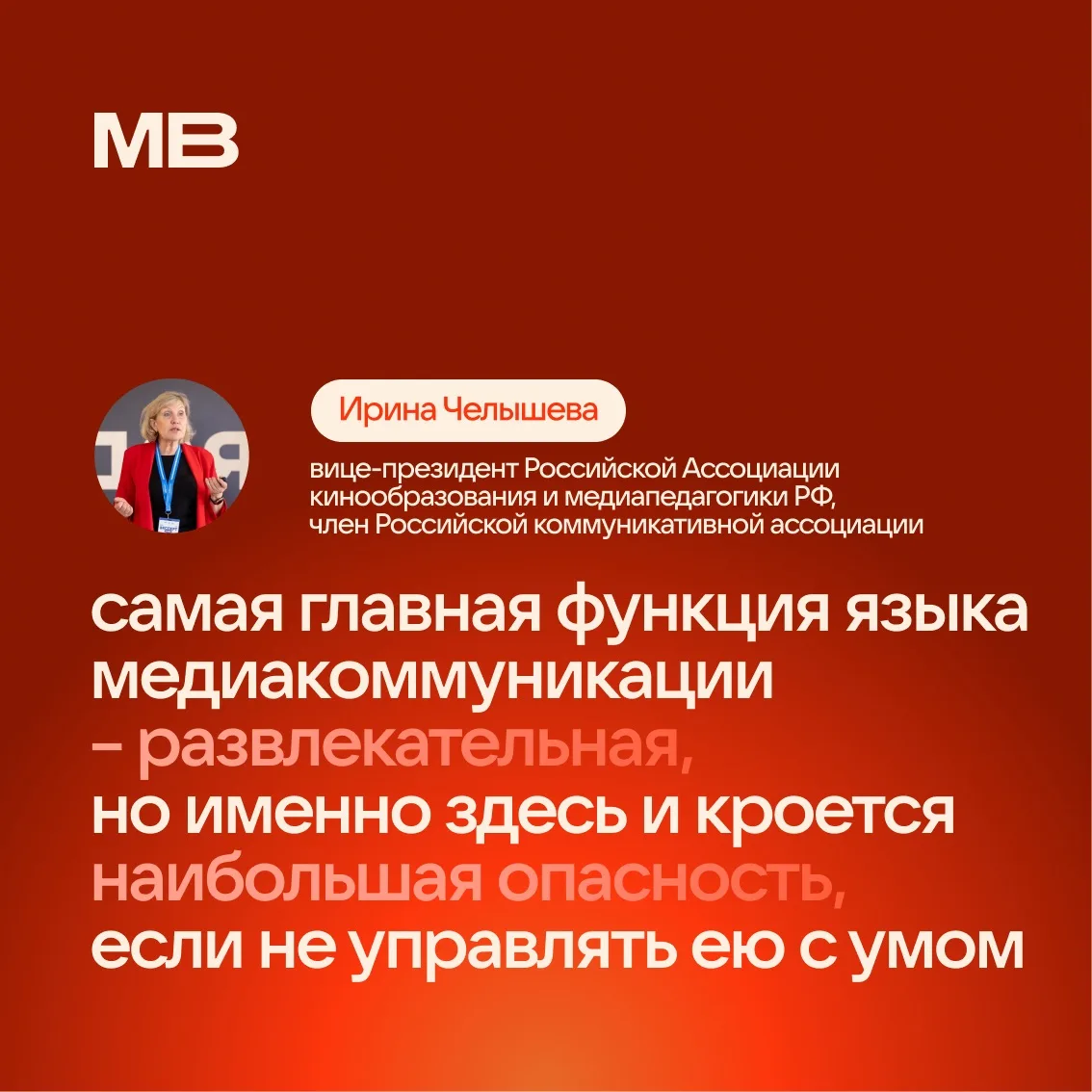 МВ

Ирина Челышева

вице-президент Российской Ассоциации кинообразования и медиапедагогики РФ, член Российской коммуникативной ассоциации

самая главная функция языка медиакоммуникации – развлекательная, но именно здесь и кроется наибольшая опасность, если не управлять ею с умом